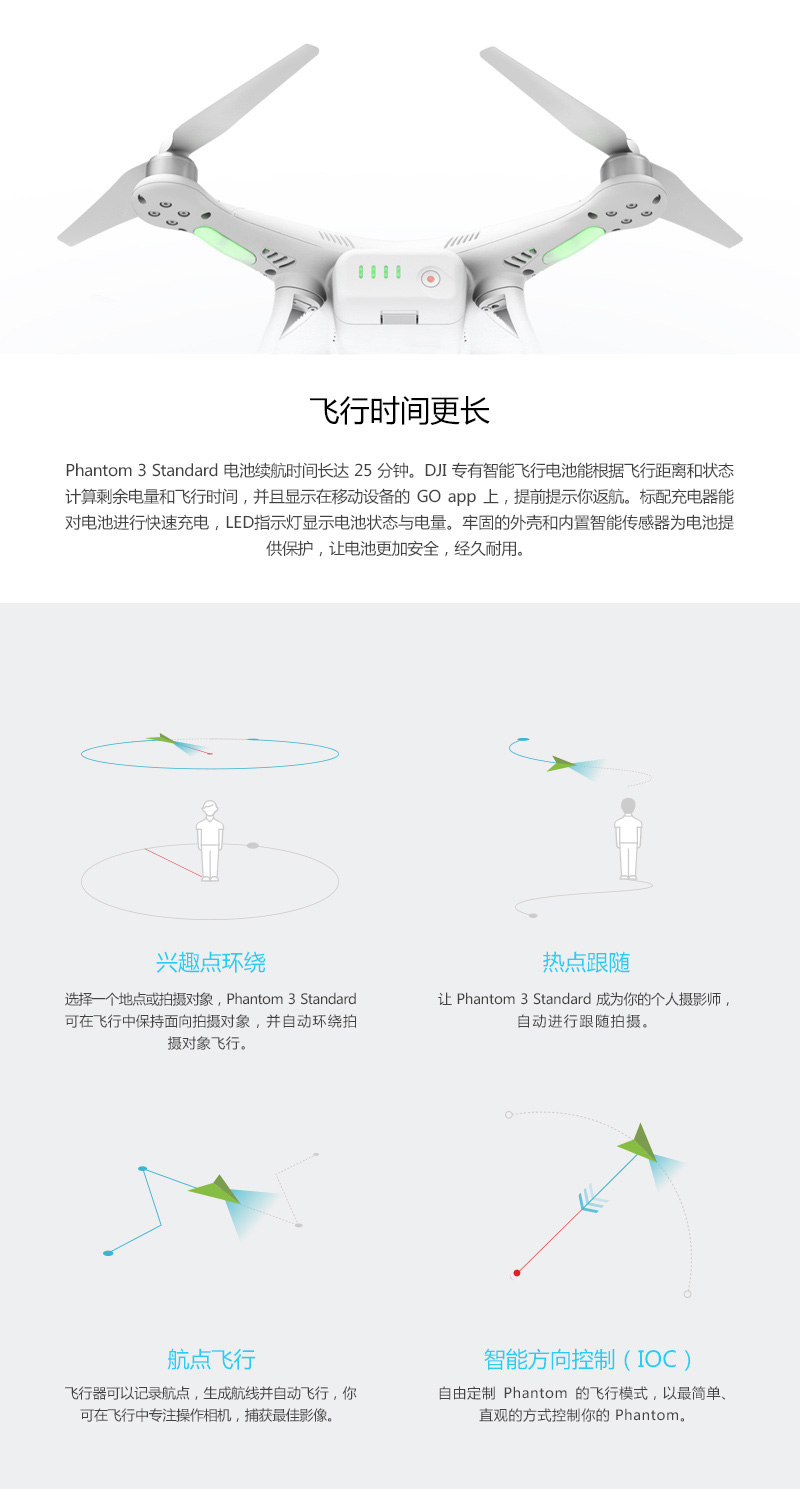 飞行时间更长

Phantom 3 Standard 电池续航时间长达 25 分钟。DJI 专有智能飞行电池能根据飞行距离和状态计算剩余电量和飞行时间，并且显示在移动设备的 GO app 上，提前提示你返航。标配充电器能对电池进行快速充电，LED指示灯显示电池状态与电量。牢固的外壳和内置智能传感器为电池提供保护，让电池更加安全，经久耐用。

兴趣点环绕

选择一个地点或拍摄对象，Phantom 3 Standard 可在飞行中保持面向拍摄对象，并自动环绕拍摄对象飞行。

热点跟随

让 Phantom 3 Standard 成为你的个人摄影师，自动进行跟随拍摄。

航点飞行

飞行器可以记录航点，生成航线并自动飞行，你可在飞行中专注操作相机，捕获最佳影像。

智能方向控制（IOC）

自由定制 Phantom 的飞行模式，以最简单、直观的方式控制你的 Phantom。